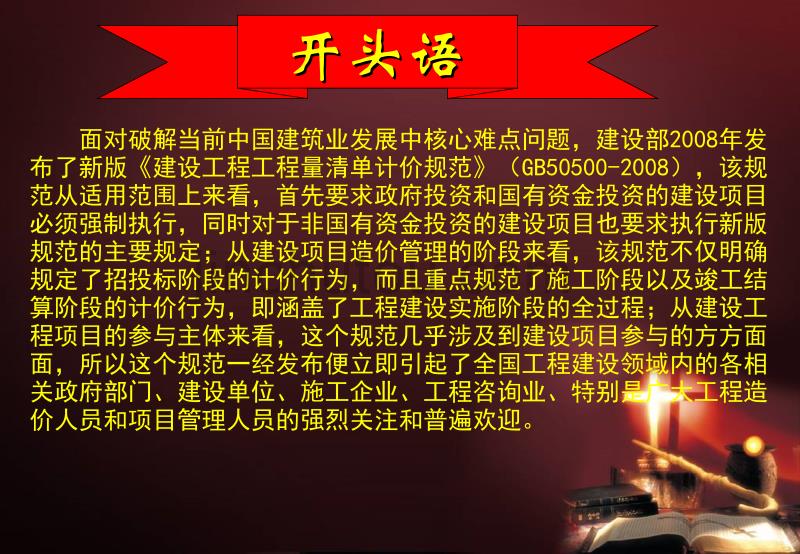 开头语

面对破解当前中国建筑业发展中核心难点问题，建设部2008年发布了新版《建设工程工程量清单计价规范》（GB50500-2008），该规范从适用范围上来看，首先要求政府投资和国有资金投资的建设项目必须强制执行，同时对于非国有资金投资的建设项目也要求执行新版规范的主要规定；从建设项目造价管理的阶段来看，该规范不仅明确规定了招投标阶段的计价行为，而且重点规范了施工阶段以及竣工结算阶段的计价行为，即涵盖了工程建设实施阶段的全过程；从建设工程项目的参与主体来看，这个规范几乎涉及到建设项目参与的方方面面，所以这个规范一经发布便立即引起了全国工程建设领域内的各相关政府部门、建设单位、施工企业、工程咨询业、特别是广大工程造价人员和项目管理人员的强烈关注和普遍欢迎。